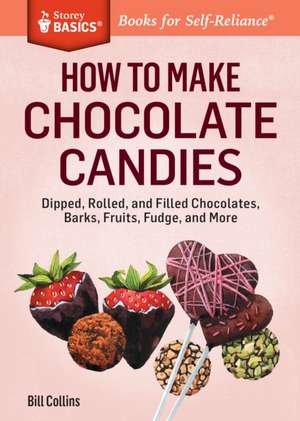 Storey BASICS®

Books for Self-Reliance®

HOW TO MAKE CHOCOLATE CANDIES

Dipped, Rolled, and Filled Chocolates, Barks, Fruits, Fudge, and More

Bill Collins